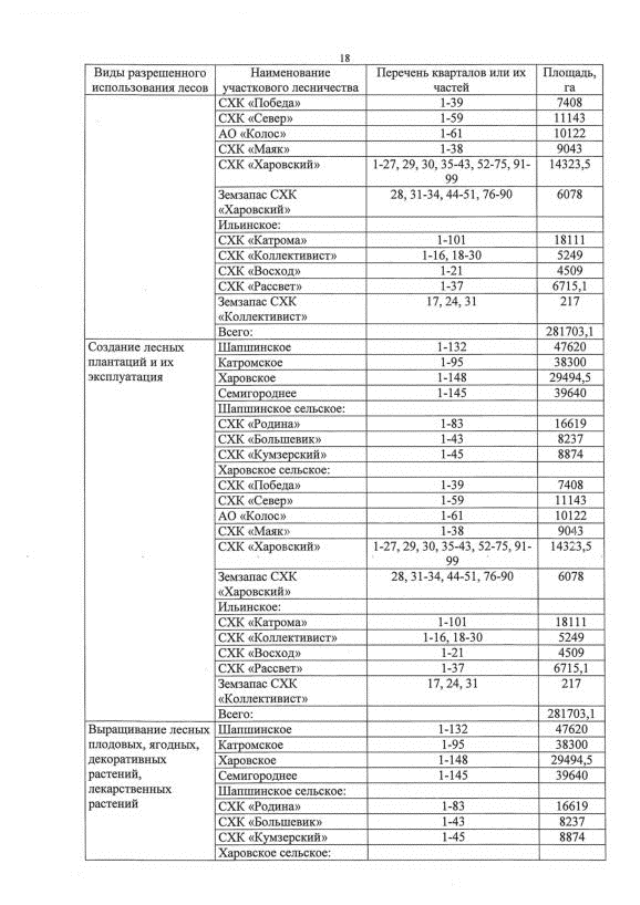 18

| Виды разрешенного использования лесов | Наименование участкового лесничества | Перечень кварталов или их частей | Площадь, га |
|---|---|---|---|
| | СХК «Победа» | 1-39 | 7408 |
| | СХК «Север» | 1-59 | 11143 |
| | АО «Колос» | 1-61 | 10122 |
| | СХК «Маяк» | 1-38 | 9043 |
| | СХК «Харовский» | 1-27, 29, 30, 35-43, 52-75, 91-99 | 14323,5 |
| | Земзапас СХК «Харовский» | 28, 31-34, 44-51, 76-90 | 6078 |
| | Ильинское: | | |
| | СХК «Катрома» | 1-101 | 18111 |
| | СХК «Коллективист» | 1-16, 18-30 | 5249 |
| | СХК «Восход» | 1-21 | 4509 |
| | СХК «Рассвет» | 1-37 | 6715,1 |
| | Земзапас СХК «Коллективист» | 17, 24, 31 | 217 |
| | Всего: | | 281703,1 |
| Создание лесных плантаций и их эксплуатация | Шапшинское | 1-132 | 47620 |
| | Катромское | 1-95 | 38300 |
| | Харовское | 1-148 | 29494,5 |
| | Семигороднее | 1-145 | 39640 |
| | Шапшинское сельское: | | |
| | СХК «Родина» | 1-83 | 16619 |
| | СХК «Большевик» | 1-43 | 8237 |
| | СХК «Кумзерский» | 1-45 | 8874 |
| | Харовское сельское: | | |
| | СХК «Победа» | 1-39 | 7408 |
| | СХК «Север» | 1-59 | 11143 |
| | АО «Колос» | 1-61 | 10122 |
| | СХК «Маяк» | 1-38 | 9043 |
| | СХК «Харовский» | 1-27, 29, 30, 35-43, 52-75, 91-99 | 14323,5 |
| | Земзапас СХК «Харовский» | 28, 31-34, 44-51, 76-90 | 6078 |
| | Ильинское: | | |
| | СХК «Катрома» | 1-101 | 18111 |
| | СХК «Коллективист» | 1-16, 18-30 | 5249 |
| | СХК «Восход» | 1-21 | 4509 |
| | СХК «Рассвет» | 1-37 | 6715,1 |
| | Земзапас СХК «Коллективист» | 17, 24, 31 | 217 |
| | Всего: | | 281703,1 |
| Выращивание лесных плодовых, ягодных, декоративных растений, лекарственных растений | Шапшинское | 1-132 | 47620 |
| | Катромское | 1-95 | 38300 |
| | Харовское | 1-148 | 29494,5 |
| | Семигороднее | 1-145 | 39640 |
| | Шапшинское сельское: | | |
| | СХК «Родина» | 1-83 | 16619 |
| | СХК «Большевик» | 1-43 | 8237 |
| | СХК «Кумзерский» | 1-45 | 8874 |
| | Харовское сельское: | | |